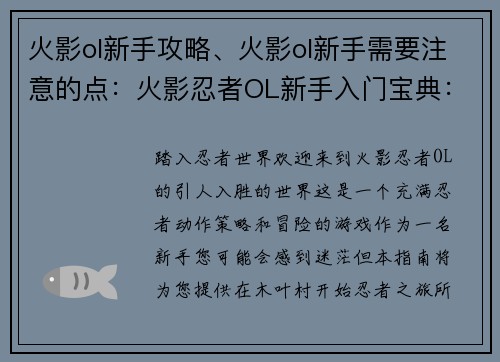 火影ol新手攻略、火影ol新手需要注意的点：火影忍者OL新手入门宝典：

踏入忍者世界欢迎来到火影忍者OL的引人入胜的世界这是一个充满忍者动作策略和冒险的游戏作为一名新手您可能会感到迷茫但本指南将为您提供在木叶村开始忍者之旅所